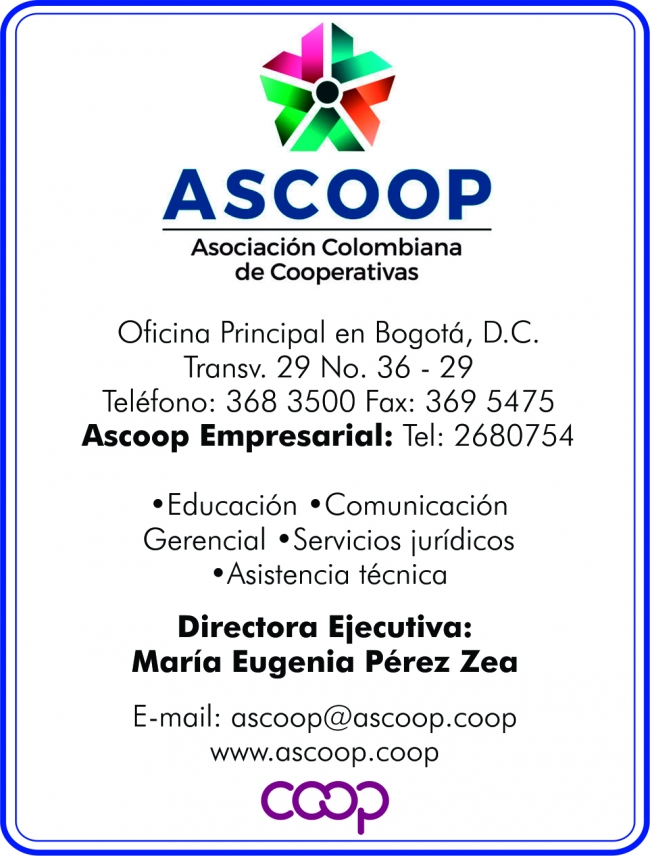 ASCOOP

Asociación Colombiana
de Cooperativas

Oficina Principal en Bogotá, D.C.
Transv. 29 No. 36 - 29
Teléfono: 368 3500 Fax: 369 5475
Ascoop Empresarial: Tel: 2680754

• Educación • Comunicación Gerencial • Servicios jurídicos • Asistencia técnica

Directora Ejecutiva:
María Eugenia Pérez Zea

E-mail: ascoop@ascoop.coop
www.ascoop.coop

coop